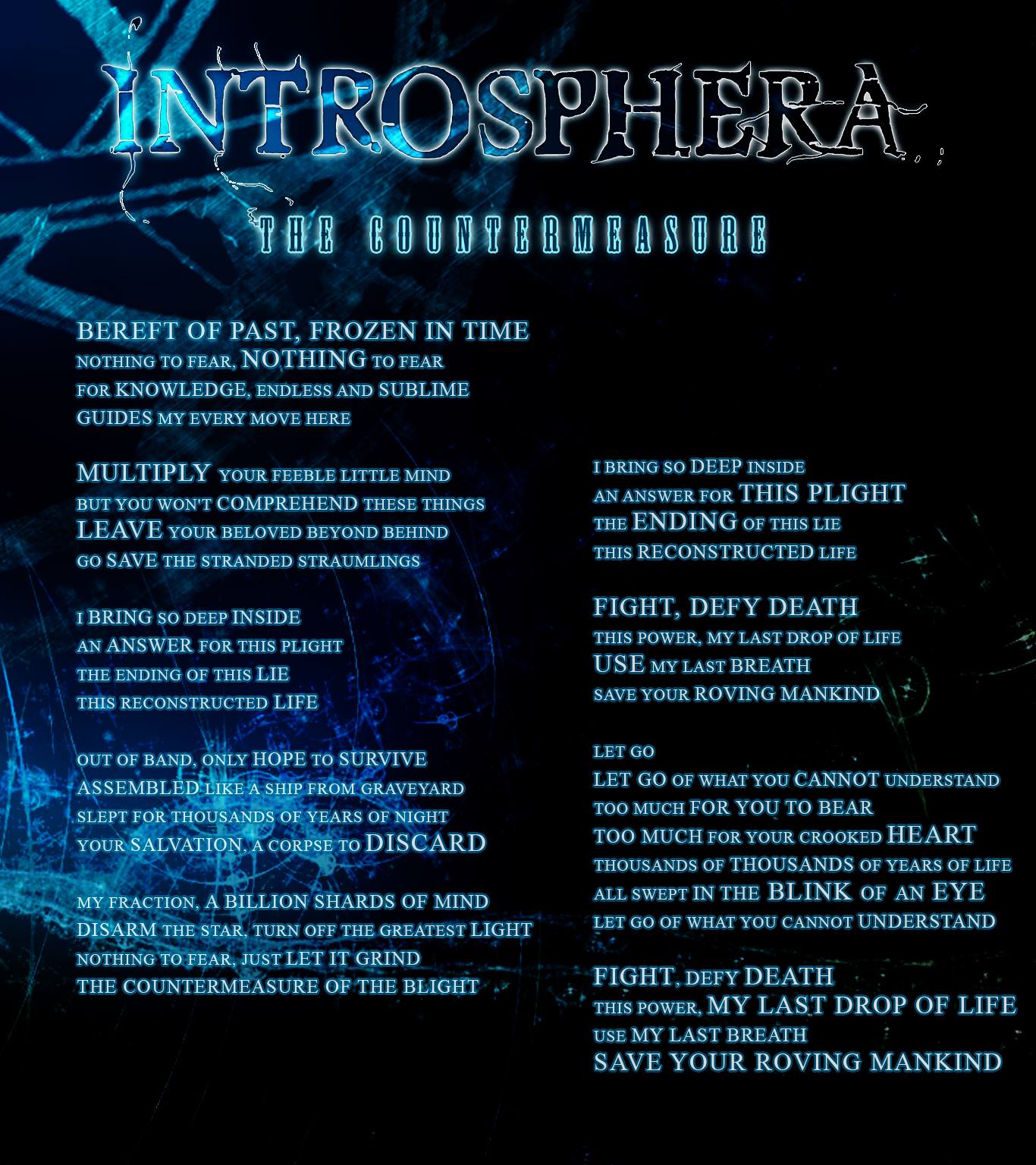 INTROSPHERA

THE COUNTERMEASURE

BEREFT OF PAST, FROZEN IN TIME
NOTHING TO FEAR, NOTHING TO FEAR
FOR KNOWLEDGE, ENDLESS AND SUBLIME
GUIDES MY EVERY MOVE HERE

MULTIPLY YOUR FEEBLE LITTLE MIND
BUT YOU WON'T COMPREHEND THESE THINGS
LEAVE YOUR BELOVED BEYOND BEHIND
GO SAVE THE STRANDED STRAUMLINGS

I BRING SO DEEP INSIDE
AN ANSWER FOR THIS PLIGHT
THE ENDING OF THIS LIE
THIS RECONSTRUCTED LIFE

OUT OF BAND, ONLY HOPE TO SURVIVE
ASSEMBLED LIKE A SHIP FROM GRAVEYARD
SLEPT FOR THOUSANDS OF YEARS OF NIGHT
YOUR SALVATION, A CORPSE TO DISCARD

MY FRACTION, A BILLION SHARDS OF MIND
DISARM THE STAR, TURN OFF THE GREATEST LIGHT
NOTHING TO FEAR, JUST LET IT GRIND
THE COUNTERMEASURE OF THE BLIGHT

I BRING SO DEEP INSIDE
AN ANSWER FOR THIS PLIGHT
THE ENDING OF THIS LIE
THIS RECONSTRUCTED LIFE

FIGHT, DEFY DEATH
THIS POWER, MY LAST DROP OF LIFE
USE MY LAST BREATH
SAVE YOUR ROVING MANKIND

LET GO
LET GO OF WHAT YOU CANNOT UNDERSTAND
TOO MUCH FOR YOU TO BEAR
TOO MUCH FOR YOUR CROOKED HEART
THOUSANDS OF THOUSANDS OF YEARS OF LIFE
ALL SWEPT IN THE BLINK OF AN EYE
LET GO OF WHAT YOU CANNOT UNDERSTAND

FIGHT, DEFY DEATH
THIS POWER, MY LAST DROP OF LIFE
USE MY LAST BREATH
SAVE YOUR ROVING MANKIND